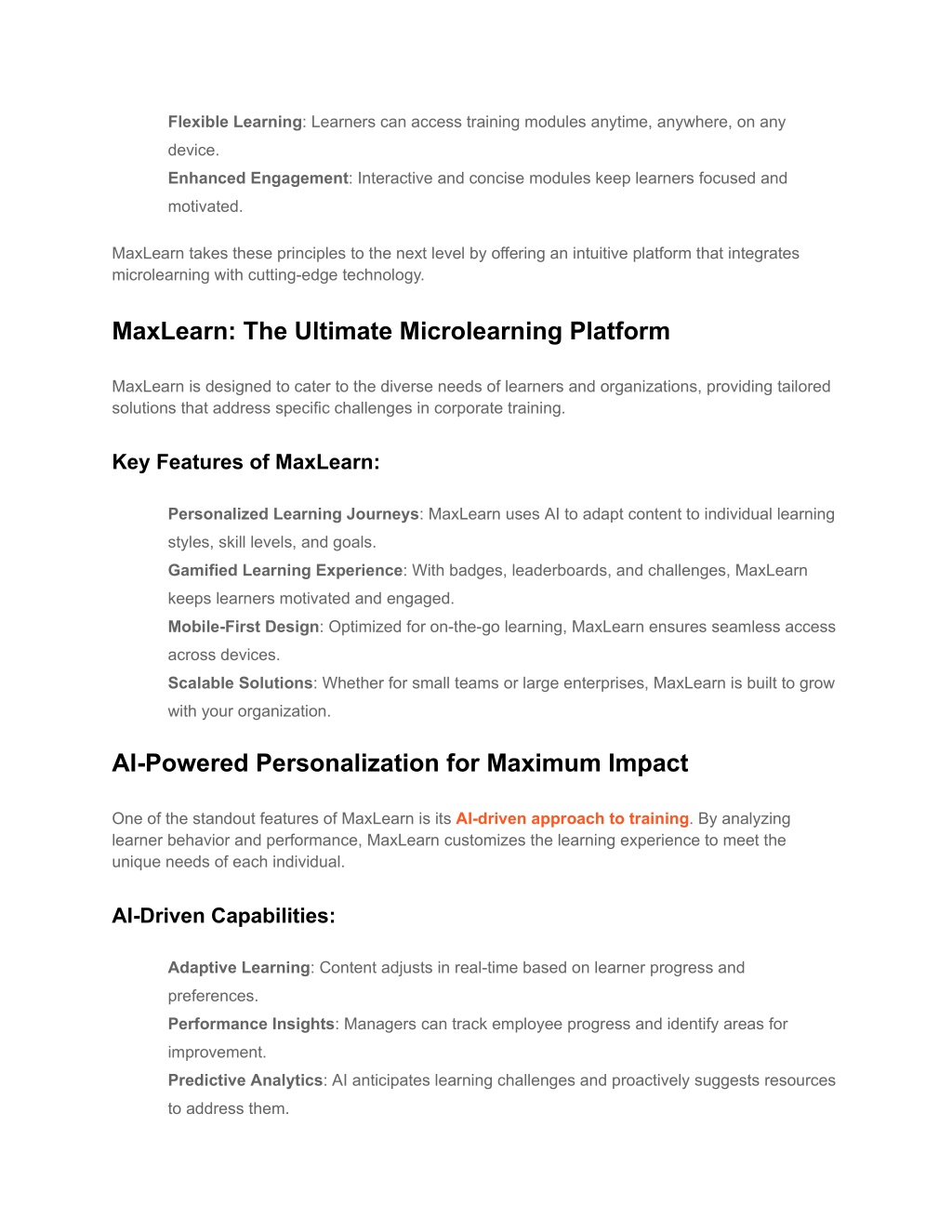 Flexible Learning: Learners can access training modules anytime, anywhere, on any device.

Enhanced Engagement: Interactive and concise modules keep learners focused and motivated.

MaxLearn takes these principles to the next level by offering an intuitive platform that integrates microlearning with cutting-edge technology.

MaxLearn: The Ultimate Microlearning Platform

MaxLearn is designed to cater to the diverse needs of learners and organizations, providing tailored solutions that address specific challenges in corporate training.

Key Features of MaxLearn:

Personalized Learning Journeys: MaxLearn uses AI to adapt content to individual learning styles, skill levels, and goals.

Gamified Learning Experience: With badges, leaderboards, and challenges, MaxLearn keeps learners motivated and engaged.

Mobile-First Design: Optimized for on-the-go learning, MaxLearn ensures seamless access across devices.

Scalable Solutions: Whether for small teams or large enterprises, MaxLearn is built to grow with your organization.

AI-Powered Personalization for Maximum Impact

One of the standout features of MaxLearn is its AI-driven approach to training. By analyzing learner behavior and performance, MaxLearn customizes the learning experience to meet the unique needs of each individual.

AI-Driven Capabilities:

Adaptive Learning: Content adjusts in real-time based on learner progress and preferences.

Performance Insights: Managers can track employee progress and identify areas for improvement.

Predictive Analytics: AI anticipates learning challenges and proactively suggests resources to address them.